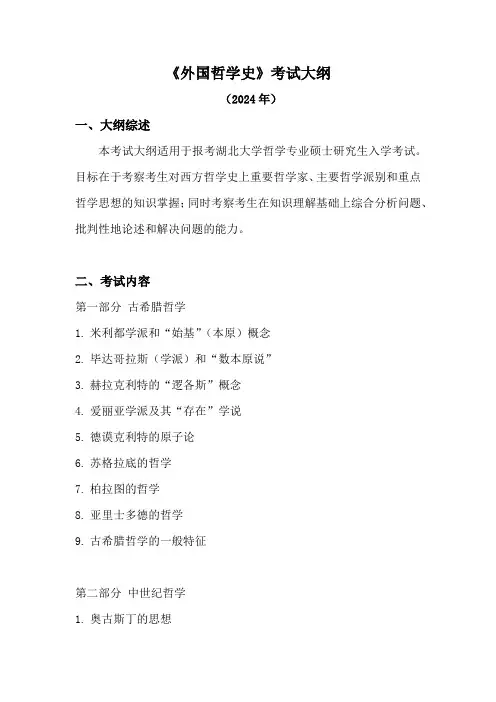 《外国哲学史》考试大纲

（2024 年）

一、大纲综述

本考试大纲适用于报考湖北大学哲学专业硕士研究生入学考试。目标在于考察考生对西方哲学史上重要哲学家、主要哲学派别和重点哲学思想的知识掌握；同时考察考生在知识理解基础上综合分析问题、批判性地论述和解决问题的能力。

二、考试内容

第一部分 古希腊哲学

1. 米利都学派和“始基”（本原）概念

2. 毕达哥拉斯（学派）和“数本原说”

3. 赫拉克利特的“逻各斯”概念

4. 爱丽亚学派及其“存在”学说

5. 德谟克利特的原子论

6. 苏格拉底的哲学

7. 柏拉图的哲学

8. 亚里士多德的哲学

9. 古希腊哲学的一般特征

第二部分 中世纪哲学

1. 奥古斯丁的思想